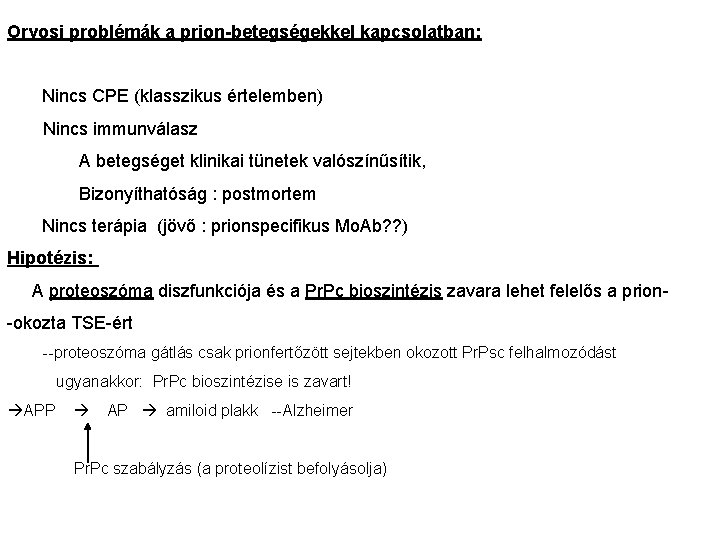 Orvosi problémák a prion-betegségekkel kapcsolatban:

Nincs CPE (klasszikus értelemben)

Nincs immunválasz

A betegséget klinikai tünetek valószínűsítik,

Bizonyíthatóság : postmortem

Nincs terápia (jövő : prionspecifikus MoAb??)

Hipotézis:

A proteoszóma diszfunkciója és a PrPc bioszintézis zavara lehet felelős a prion--okozta TSE-ért

--proteoszóma gátlás csak prionfertőzött sejtekben okozott PrPsc felhalmozódást

ugyanakkor: PrPc bioszintézise is zavart!

→APP → AP → amiloid plakk --Alzheimer

PrPc szabályzás (a proteolízist befolyásolja)